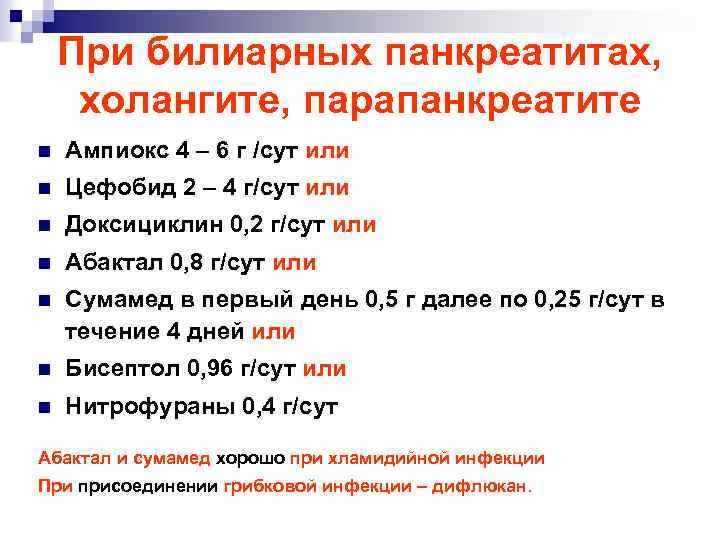 При билиарных панкреатитах, холангите, парапанкреатите

• Ампиокс 4 – 6 г /сут или
• Цефобид 2 – 4 г/сут или
• Доксициклин 0,2 г/сут или
• Абактал 0,8 г/сут или
• Сумамед в первый день 0,5 г далее по 0,25 г/сут в течение 4 дней или
• Бисептол 0,96 г/сут или
• Нитрофураны 0,4 г/сут

Абактал и сумамед хорошо при хламидийной инфекции

При присоединении грибковой инфекции – дифлюкан.